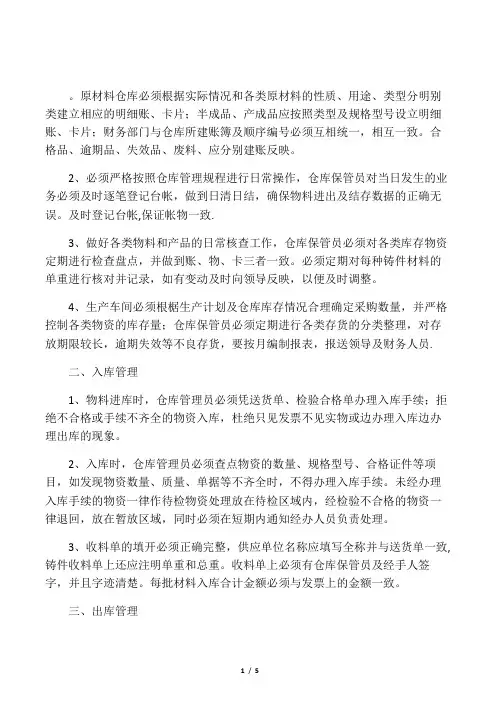 。原材料仓库必须根据实际情况和各类原材料的性质、用途、类型分明别类建立相应的明细账、卡片；半成品、产成品应按照类型及规格型号设立明细账、卡片；财务部门与仓库所建账簿及顺序编号必须互相统一，相互一致。合格品、逾期品、失效品、废料、应分别建账反映。

2、必须严格按照仓库管理规程进行日常操作，仓库保管员对当日发生的业务必须及时逐笔登记台帐，做到日清日结，确保物料进出及结存数据的正确无误。及时登记台帐,保证帐物一致.

3、做好各类物料和产品的日常核查工作，仓库保管员必须对各类库存物资定期进行检查盘点，并做到账、物、卡三者一致。必须定期对每种铸件材料的单重进行核对并记录，如有变动及时向领导反映，以便及时调整。

4、生产车间必须根据生产计划及仓库库存情况合理确定采购数量，并严格控制各类物资的库存量；仓库保管员必须定期进行各类存货的分类整理，对存放期限较长，逾期失效等不良存货，要按月编制报表，报送领导及财务人员.

二、入库管理

1、物料进库时，仓库管理员必须凭送货单、检验合格单办理入库手续；拒绝不合格或手续不齐全的物资入库，杜绝只见发票不见实物或边办理入库边办理出库的现象。

2、入库时，仓库管理员必须查点物资的数量、规格型号、合格证件等项目，如发现物资数量、质量、单据等不齐全时，不得办理入库手续。未经办理入库手续的物资一律作待检物资处理放在待检区域内，经检验不合格的物资一律退回，放在暂放区域，同时必须在短期内通知经办人员负责处理。

3、收料单的填开必须正确完整，供应单位名称应填写全称并与送货单一致,铸件收料单上还应注明单重和总重。收料单上必须有仓库保管员及经手人签字，并且字迹清楚。每批材料入库合计金额必须与发票上的金额一致。

三、出库管理

1 / 5